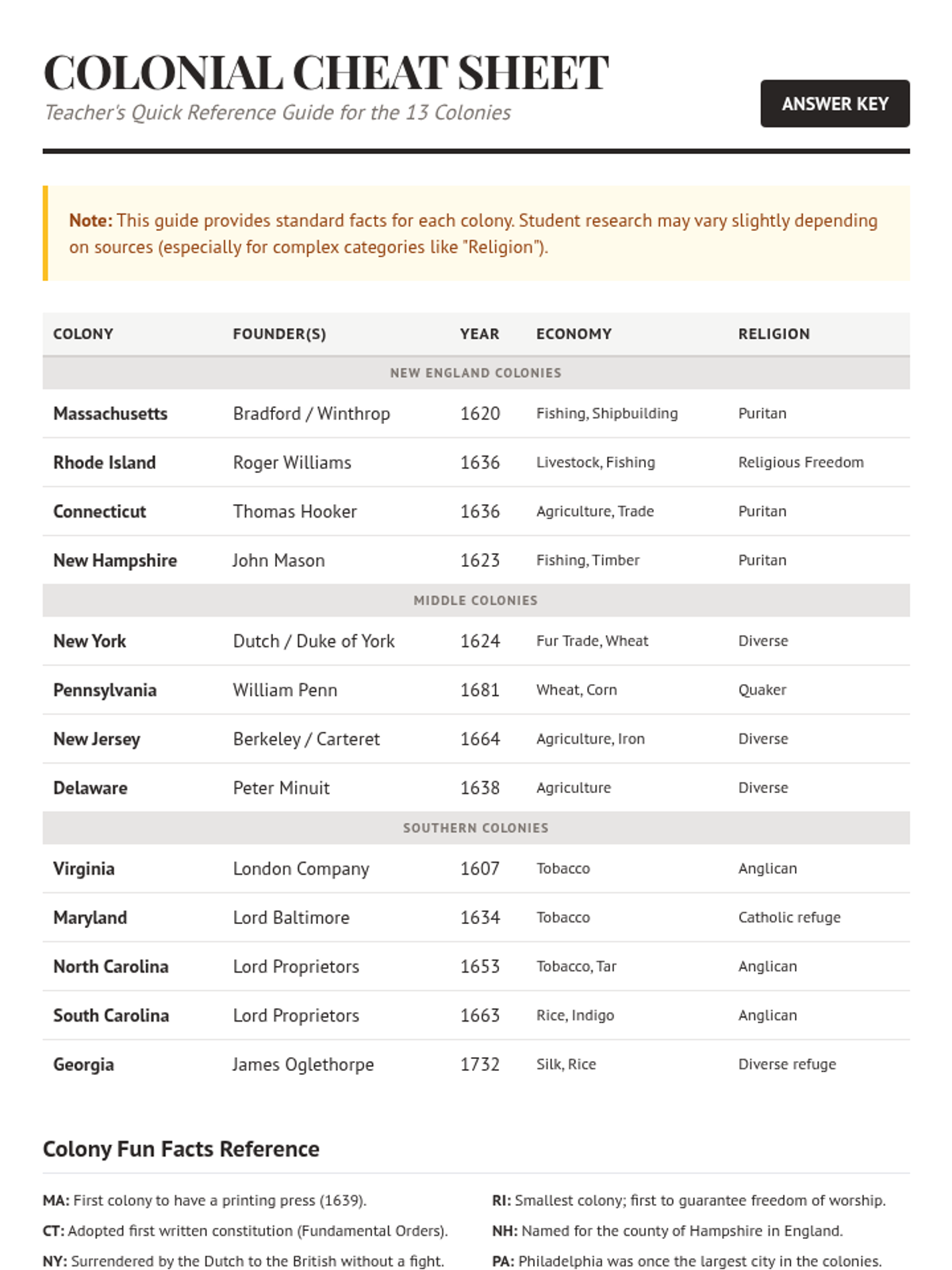 COLONIAL CHEAT SHEET
Teacher's Quick Reference Guide for the 13 Colonies

ANSWER KEY

Note: This guide provides standard facts for each colony. Student research may vary slightly depending on sources (especially for complex categories like "Religion").

| COLONY | FOUNDER(S) | YEAR | ECONOMY | RELIGION |
|---|---|---|---|---|
| NEW ENGLAND COLONIES | | | | |
| Massachusetts | Bradford / Winthrop | 1620 | Fishing, Shipbuilding | Puritan |
| Rhode Island | Roger Williams | 1636 | Livestock, Fishing | Religious Freedom |
| Connecticut | Thomas Hooker | 1636 | Agriculture, Trade | Puritan |
| New Hampshire | John Mason | 1623 | Fishing, Timber | Puritan |
| MIDDLE COLONIES | | | | |
| New York | Dutch / Duke of York | 1624 | Fur Trade, Wheat | Diverse |
| Pennsylvania | William Penn | 1681 | Wheat, Corn | Quaker |
| New Jersey | Berkeley / Carteret | 1664 | Agriculture, Iron | Diverse |
| Delaware | Peter Minuit | 1638 | Agriculture | Diverse |
| SOUTHERN COLONIES | | | | |
| Virginia | London Company | 1607 | Tobacco | Anglican |
| Maryland | Lord Baltimore | 1634 | Tobacco | Catholic refuge |
| North Carolina | Lord Proprietors | 1653 | Tobacco, Tar | Anglican |
| South Carolina | Lord Proprietors | 1663 | Rice, Indigo | Anglican |
| Georgia | James Oglethorpe | 1732 | Silk, Rice | Diverse refuge |

Colony Fun Facts Reference

MA: First colony to have a printing press (1639).

CT: Adopted first written constitution (Fundamental Orders).

NY: Surrendered by the Dutch to the British without a fight.

RI: Smallest colony; first to guarantee freedom of worship.

NH: Named for the county of Hampshire in England.

PA: Philadelphia was once the largest city in the colonies.